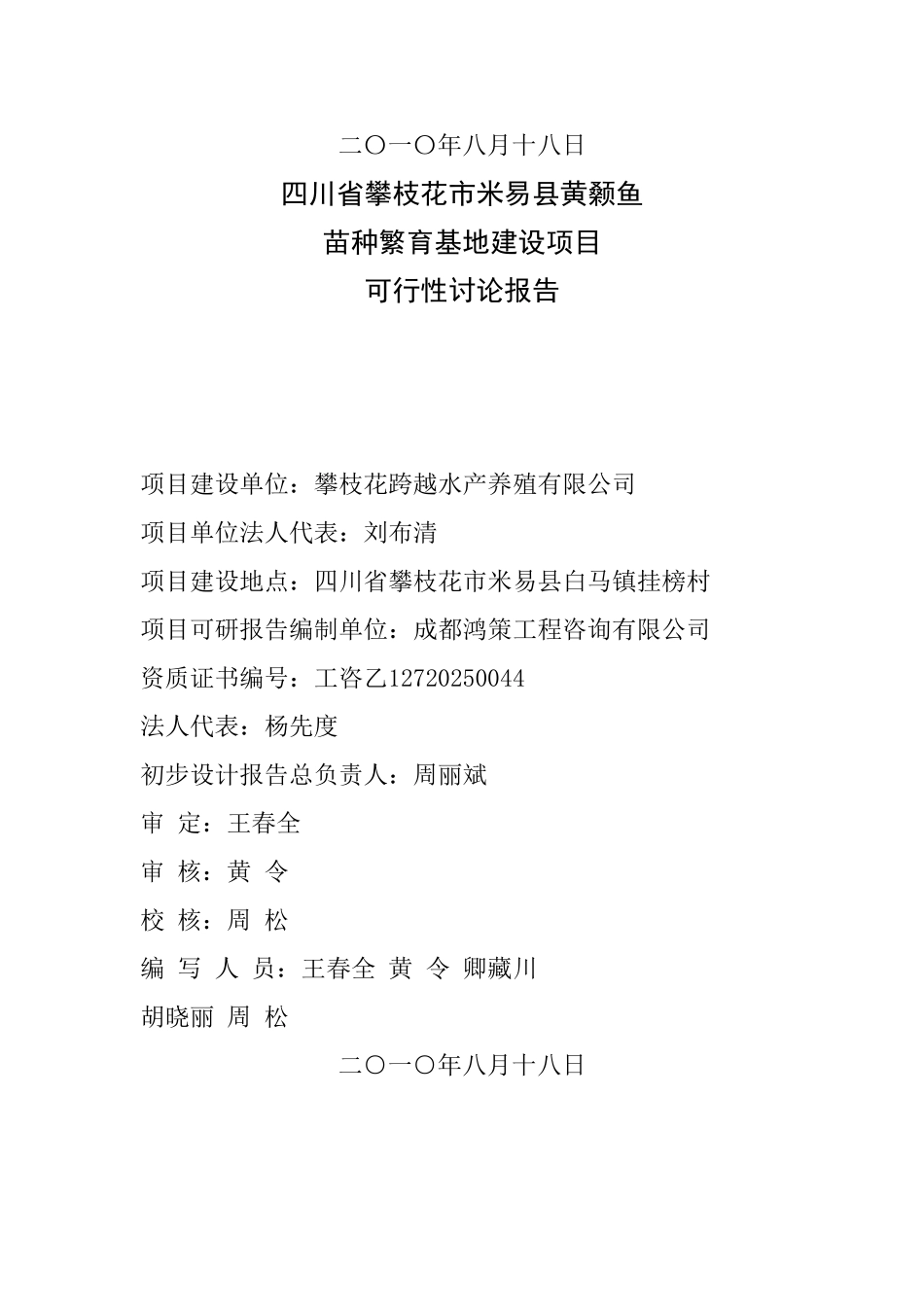 二〇一〇年八月十八日

四川省攀枝花市米易县黄颡鱼

苗种繁育基地建设项目

可行性讨论报告

项目建设单位：攀枝花跨越水产养殖有限公司

项目单位法人代表：刘布清

项目建设地点：四川省攀枝花市米易县白马镇挂榜村

项目可研报告编制单位：成都鸿策工程咨询有限公司

资质证书编号：工咨乙12720250044

法人代表：杨先度

初步设计报告总负责人：周丽斌

审 定：王春全

审 核：黄 令

校 核：周 松

编 写 人 员：王春全 黄 令 卿藏川

胡晓丽 周 松

二〇一〇年八月十八日